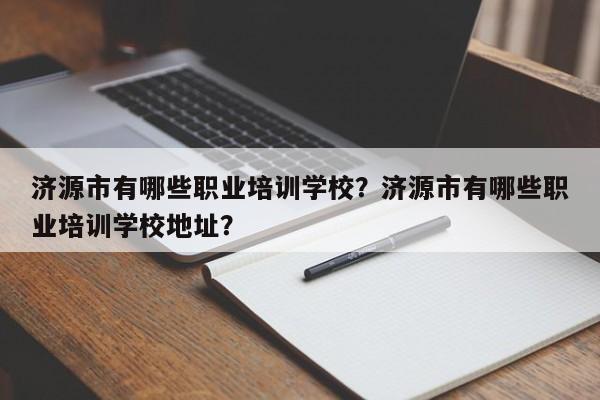 济源市有哪些职业培训学校？济源市有哪些职业培训学校地址？